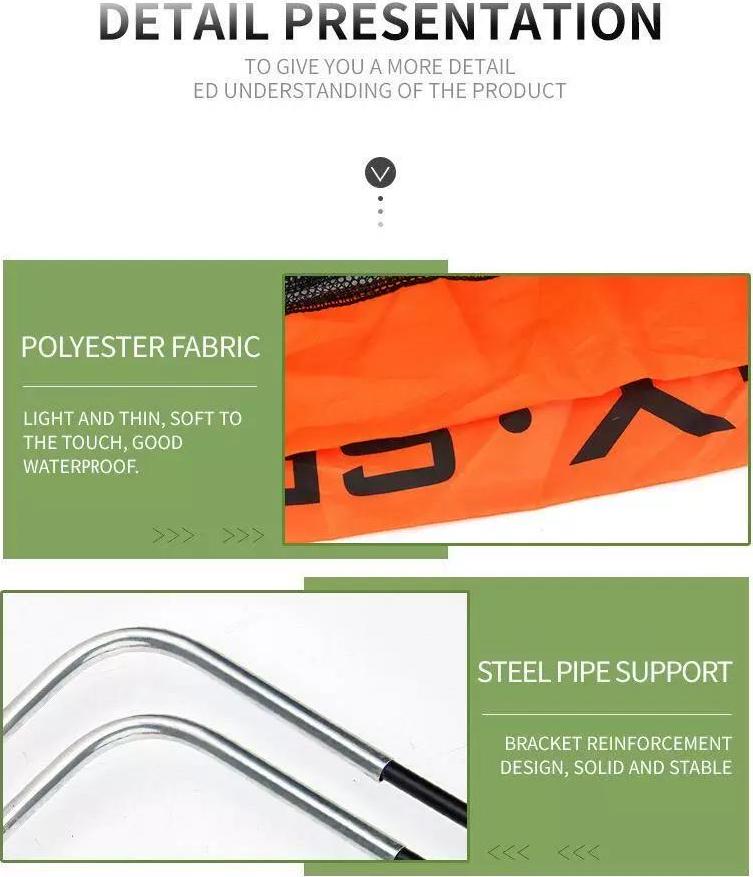 DETAIL PRESENTATION

TO GIVE YOU A MORE DETAIL ED UNDERSTANDING OF THE PRODUCT

POLYESTER FABRIC

LIGHT AND THIN, SOFT TO THE TOUCH, GOOD WATERPROOF.

>>> >>>

STEEL PIPE SUPPORT

BRACKET REINFORCEMENT DESIGN, SOLID AND STABLE

<<< <<<